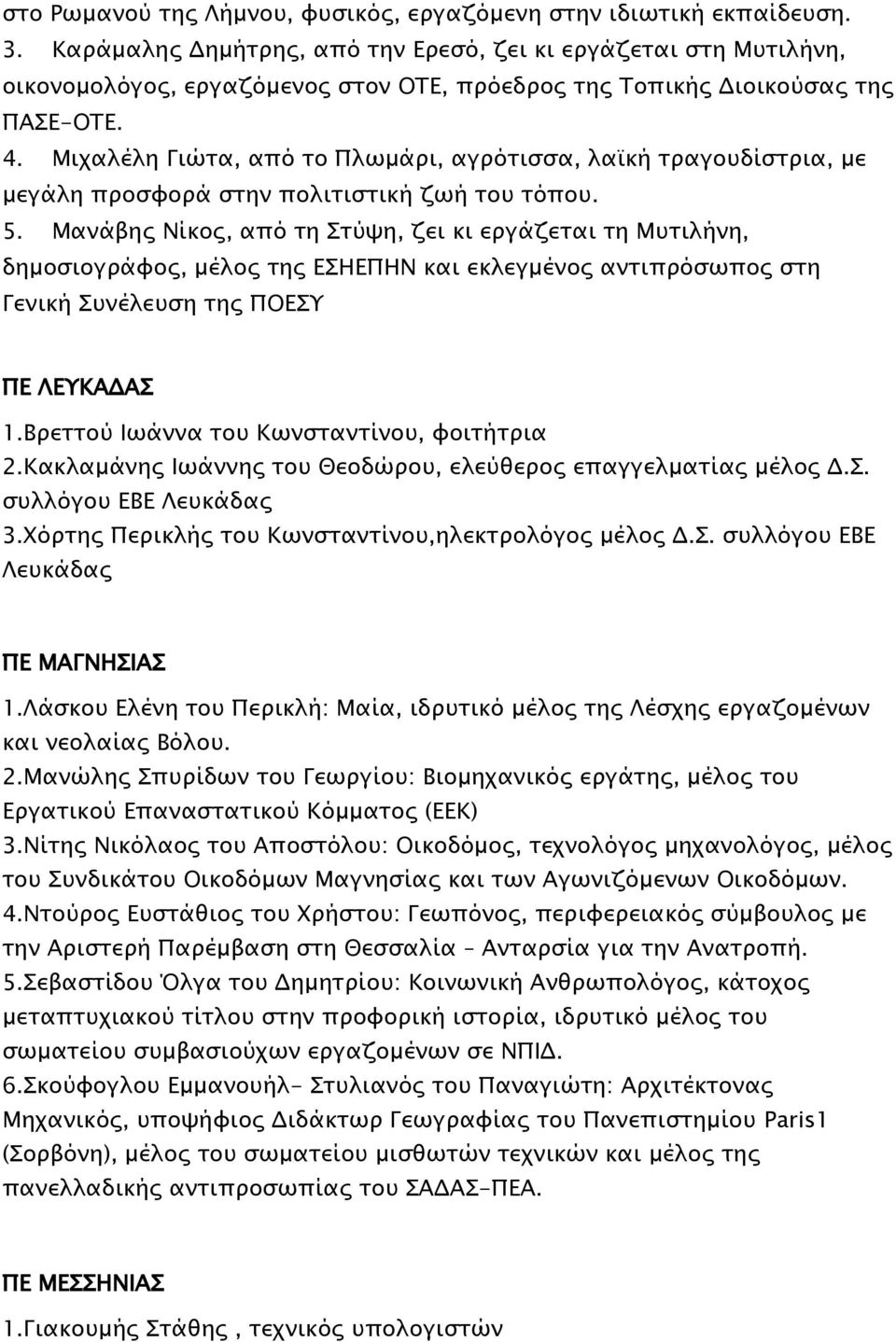 στο Ρωμανού της Λήμνου, φυσικός, εργαζόμενη στην ιδιωτική εκπαίδευση.
3. Καράμαλης Δημήτρης, από την Ερεσό, ζει κι εργάζεται στη Μυτιλήνη, οικονομολόγος, εργαζόμενος στον ΟΤΕ, πρόεδρος της Τοπικής Διοικούσας της ΠΑΣΕ-ΟΤΕ.
4. Μιχαλέλη Γιώτα, από το Πλωμάρι, αγρότισσα, λαϊκή τραγουδίστρια, με μεγάλη προσφορά στην πολιτιστική ζωή του τόπου.
5. Μανάβης Νίκος, από τη Στύψη, ζει κι εργάζεται τη Μυτιλήνη, δημοσιογράφος, μέλος της ΕΣΗΕΠΗΝ και εκλεγμένος αντιπρόσωπος στη Γενική Συνέλευση της ΠΟΕΣΥ

ΠΕ ΛΕΥΚΑΔΑΣ
1.Βρεττού Ιωάννα του Κωνσταντίνου, φοιτήτρια
2.Κακλαμάνης Ιωάννης του Θεοδώρου, ελεύθερος επαγγελματίας μέλος Δ.Σ. συλλόγου ΕΒΕ Λευκάδας
3.Χόρτης Περικλής του Κωνσταντίνου,ηλεκτρολόγος μέλος Δ.Σ. συλλόγου ΕΒΕ Λευκάδας

ΠΕ ΜΑΓΝΗΣΙΑΣ
1.Λάσκου Ελένη του Περικλή: Μαία, ιδρυτικό μέλος της Λέσχης εργαζομένων και νεολαίας Βόλου.
2.Μανώλης Σπυρίδων του Γεωργίου: Βιομηχανικός εργάτης, μέλος του Εργατικού Επαναστατικού Κόμματος (ΕΕΚ)
3.Νίτης Νικόλαος του Αποστόλου: Οικοδόμος, τεχνολόγος μηχανολόγος, μέλος του Συνδικάτου Οικοδόμων Μαγνησίας και των Αγωνιζόμενων Οικοδόμων.
4.Ντούρος Ευστάθιος του Χρήστου: Γεωπόνος, περιφερειακός σύμβουλος με την Αριστερή Παρέμβαση στη Θεσσαλία – Ανταρσία για την Ανατροπή.
5.Σεβαστίδου Όλγα του Δημητρίου: Κοινωνική Ανθρωπολόγος, κάτοχος μεταπτυχιακού τίτλου στην προφορική ιστορία, ιδρυτικό μέλος του σωματείου συμβασιούχων εργαζομένων σε ΝΠΙΔ.
6.Σκούφογλου Εμμανουήλ- Στυλιανός του Παναγιώτη: Αρχιτέκτονας Μηχανικός, υποψήφιος Διδάκτωρ Γεωγραφίας του Πανεπιστημίου Paris1 (Σορβόνη), μέλος του σωματείου μισθωτών τεχνικών και μέλος της πανελλαδικής αντιπροσωπίας του ΣΑΔΑΣ-ΠΕΑ.

ΠΕ ΜΕΣΣΗΝΙΑΣ
1.Γιακουμής Στάθης , τεχνικός υπολογιστών